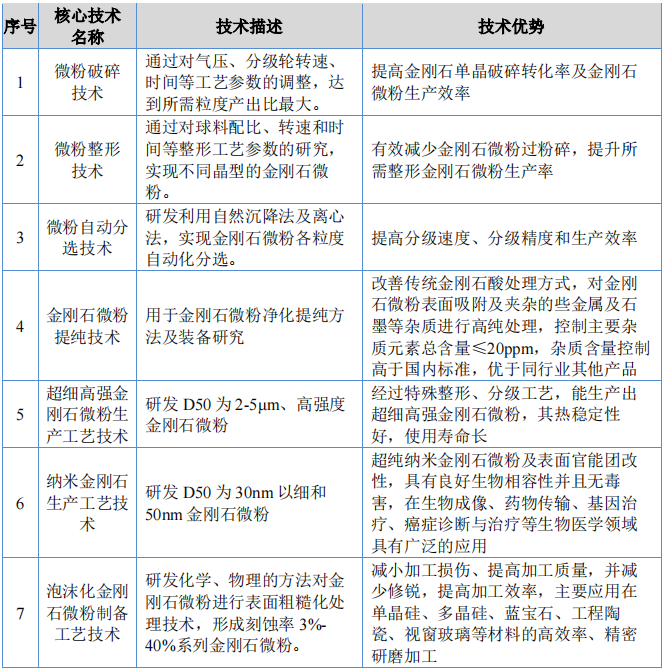 | 序号 | 核心技术名称 | 技术描述 | 技术优势 |
|---|---|---|---|
| 1 | 微粉破碎技术 | 通过对气压、分级轮转速、时间等工艺参数的调整，达到所需粒度产出比最大。 | 提高金刚石单晶破碎转化率及金刚石微粉生产效率 |
| 2 | 微粉整形技术 | 通过对球料配比、转速和时间等整形工艺参数的研究，实现不同晶型的金刚石微粉。 | 有效减少金刚石微粉过粉碎，提升所需整形金刚石微粉生产率 |
| 3 | 微粉自动分选技术 | 研发利用自然沉降法及离心法，实现金刚石微粉各粒度自动化分选。 | 提高分级速度、分级精度和生产效率 |
| 4 | 金刚石微粉提纯技术 | 用于金刚石微粉净化提纯方法及装备研究 | 改善传统金刚石酸处理方式，对金刚石微粉表面吸附及夹杂的些金属及石墨等杂质进行高纯处理，控制主要杂质元素总含量≤20ppm，杂质含量控制高于国内标准，优于同行业其他产品 |
| 5 | 超细高强金刚石微粉生产工艺技术 | 研发 D50 为 2-5μm、高强度金刚石微粉 | 经过特殊整形、分级工艺，能生产出超细高强金刚石微粉，其热稳定性好，使用寿命长 |
| 6 | 纳米金刚石生产工艺技术 | 研发 D50 为 30nm 以细和 50nm 金刚石微粉 | 超纯纳米金刚石微粉及表面官能团改性，具有良好生物相容性并且无毒害，在生物成像、药物传输、基因治疗、癌症诊断与治疗等生物医学领域具有广泛的应用 |
| 7 | 泡沫化金刚石微粉制备工艺技术 | 研发化学、物理的方法对金刚石微粉进行表面粗糙化处理技术，形成刻蚀率 3%-40%系列金刚石微粉。 | 减小加工损伤、提高加工质量，并减少修锐，提高加工效率，主要应用在单晶硅、多晶硅、蓝宝石、工程陶瓷、视窗玻璃等材料的高效率、精密研磨加工 |